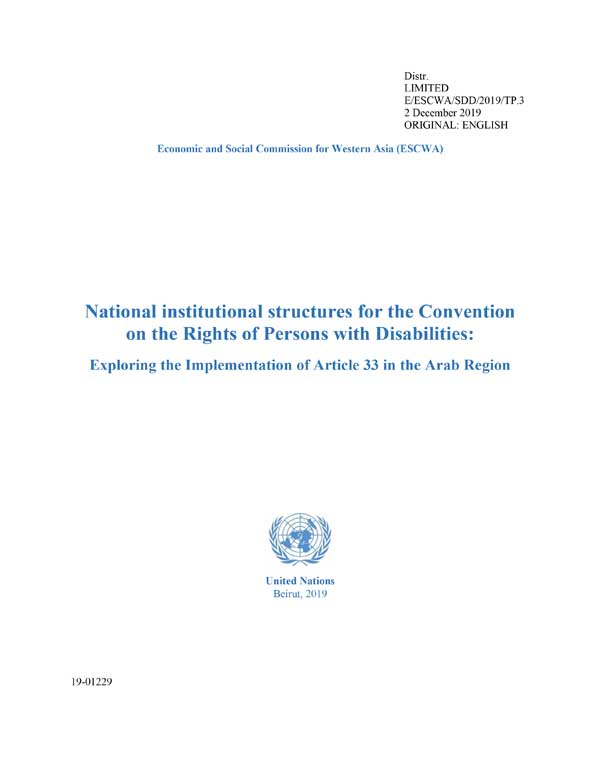 Distr.
LIMITED
E/ESCWA/SDD/2019/TP.3
2 December 2019
ORIGINAL: ENGLISH

Economic and Social Commission for Western Asia (ESCWA)

National institutional structures for the Convention on the Rights of Persons with Disabilities:

Exploring the Implementation of Article 33 in the Arab Region

United Nations
Beirut, 2019

19-01229